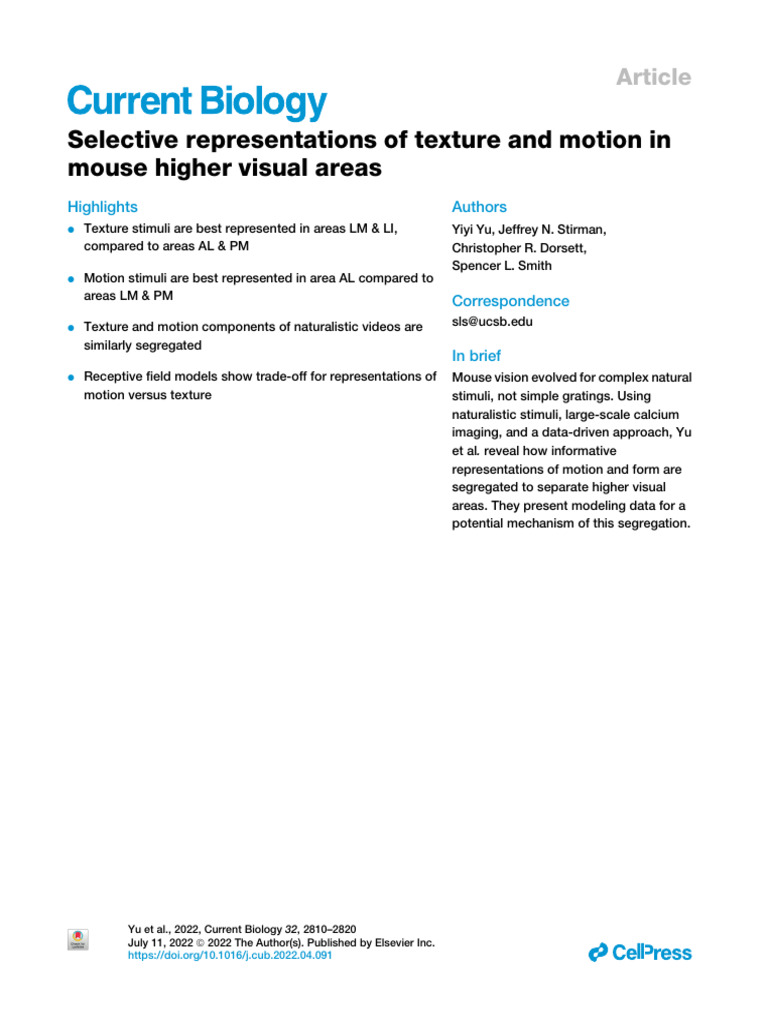 Article

Current Biology

Selective representations of texture and motion in mouse higher visual areas

Highlights

• Texture stimuli are best represented in areas LM & LI, compared to areas AL & PM

• Motion stimuli are best represented in area AL compared to areas LM & PM

• Texture and motion components of naturalistic videos are similarly segregated

• Receptive field models show trade-off for representations of motion versus texture

Authors

Yiyi Yu, Jeffrey N. Stirman, Christopher R. Dorsett, Spencer L. Smith

Correspondence

sls@ucsb.edu

In brief

Mouse vision evolved for complex natural stimuli, not simple gratings. Using naturalistic stimuli, large-scale calcium imaging, and a data-driven approach, Yu et al. reveal how informative representations of motion and form are segregated to separate higher visual areas. They present modeling data for a potential mechanism of this segregation.

Yu et al., 2022, Current Biology 32, 2810–2820
July 11, 2022 © 2022 The Author(s). Published by Elsevier Inc.
https://doi.org/10.1016/j.cub.2022.04.091

CellPress